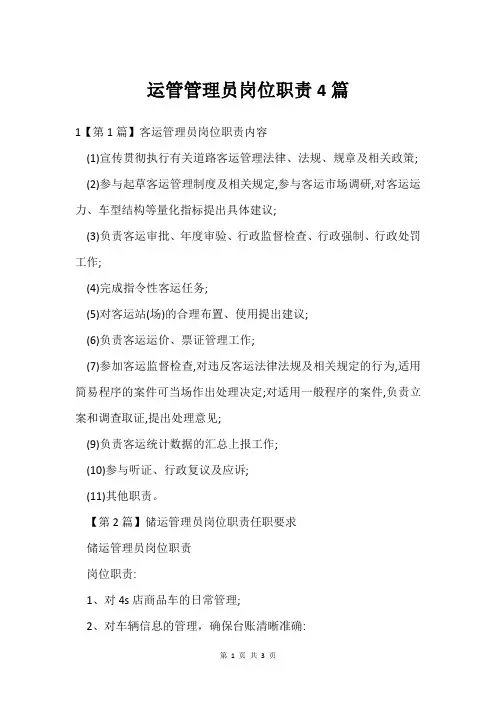 运管管理员岗位职责4篇

1【第1篇】客运管理员岗位职责内容

(1)宣传贯彻执行有关道路客运管理法律、法规、规章及相关政策;

(2)参与起草客运管理制度及相关规定,参与客运市场调研,对客运运力、车型结构等量化指标提出具体建议;

(3)负责客运审批、年度审验、行政监督检查、行政强制、行政处罚工作;

(4)完成指令性客运任务;

(5)对客运站(场)的合理布置、使用提出建议;

(6)负责客运运价、票证管理工作;

(7)参加客运监督检查,对违反客运法律法规及相关规定的行为,适用简易程序的案件可当场作出处理决定;对适用一般程序的案件,负责立案和调查取证,提出处理意见;

(9)负责客运统计数据的汇总上报工作;

(10)参与听证、行政复议及应诉;

(11)其他职责。

【第2篇】储运管理员岗位职责任职要求

储运管理员岗位职责

岗位职责:

1、对4s店商品车的日常管理;

2、对车辆信息的管理,确保台账清晰准确:

第 1 页 共 3 页